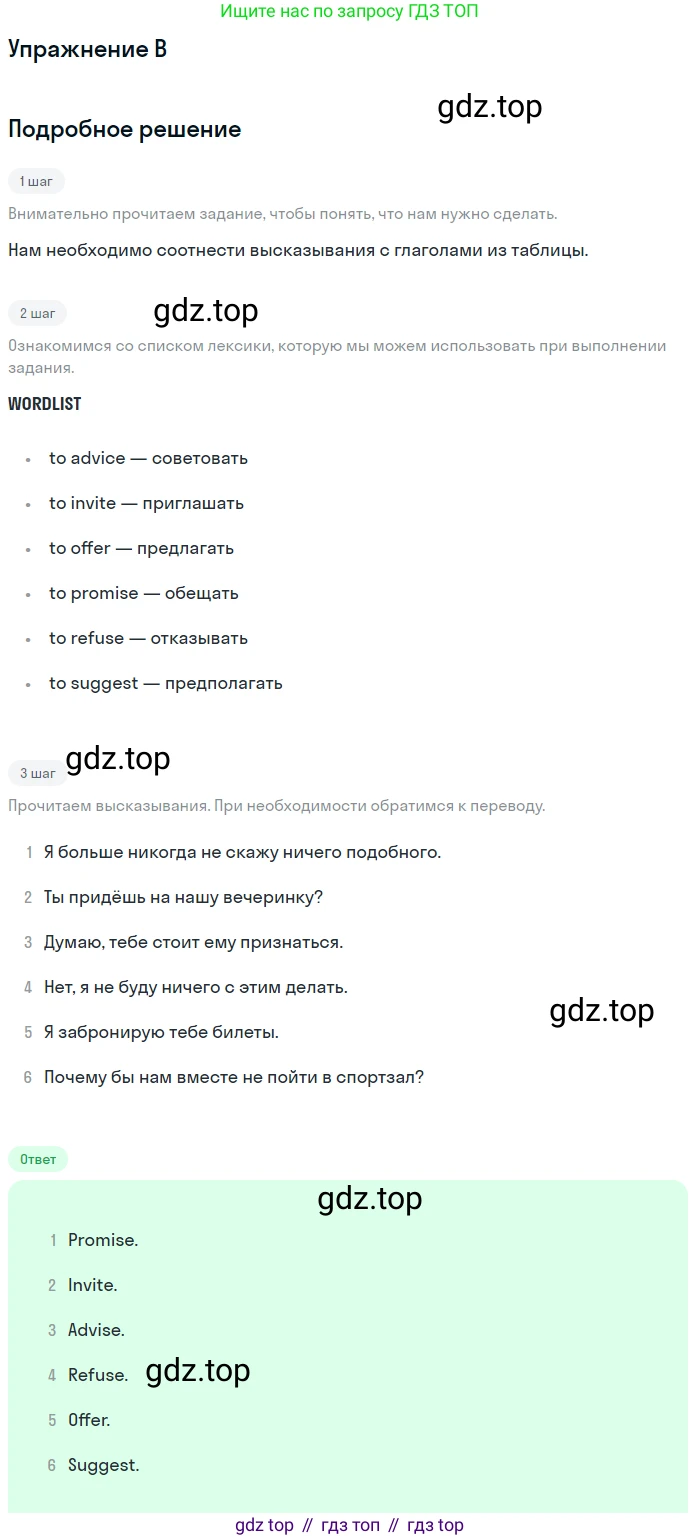 Ищите нас по запросу ГДЗ ТОП

Упражнение B

gdz.top

Подробное решение

1 шаг

Внимательно прочитаем задание, чтобы понять, что нам нужно сделать.

Нам необходимо соотнести высказывания с глаголами из таблицы.

2 шаг

gdz.top

Ознакомимся со списком лексики, которую мы можем использовать при выполнении задания.

WORDLIST

- to advice — советовать
- to invite — приглашать
- to offer — предлагать
- to promise — обещать
- to refuse — отказывать
- to suggest — предполагать

3 шаг

gdz.top

Прочитаем высказывания. При необходимости обратимся к переводу.

1 Я больше никогда не скажу ничего подобного.

2 Ты придёшь на нашу вечеринку?

3 Думаю, тебе стоит ему признаться.

4 Нет, я не буду ничего с этим делать.

gdz.top

5 Я забронирую тебе билеты.

6 Почему бы нам вместе не пойти в спортзал?

Ответ

gdz.top

1 Promise.

2 Invite.

3 Advise.

4 Refuse.

gdz.top

5 Offer.

6 Suggest.

gdz top // гдз топ // гдз top